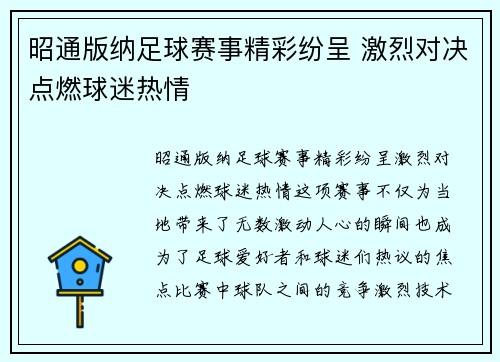 昭通版纳足球赛事精彩纷呈 激烈对决点燃球迷热情

昭通版纳足球赛事精彩纷呈激烈对决点燃球迷热情这项赛事不仅为当地带来了无数激动人心的瞬间也成为了足球爱好者和球迷们热议的焦点比赛中球队之间的竞争激烈技术